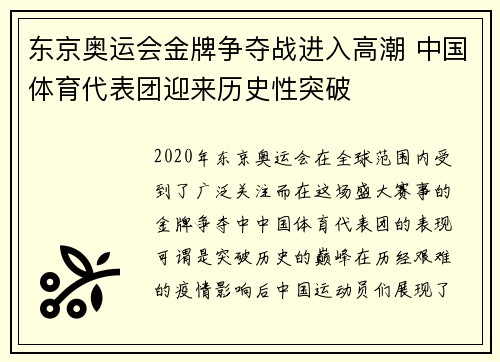 东京奥运会金牌争夺战进入高潮 中国体育代表团迎来历史性突破

2020年东京奥运会在全球范围内受到了广泛关注而在这场盛大赛事的金牌争夺中中国体育代表团的表现可谓是突破历史的巅峰在历经艰难的疫情影响后中国运动员们展现了